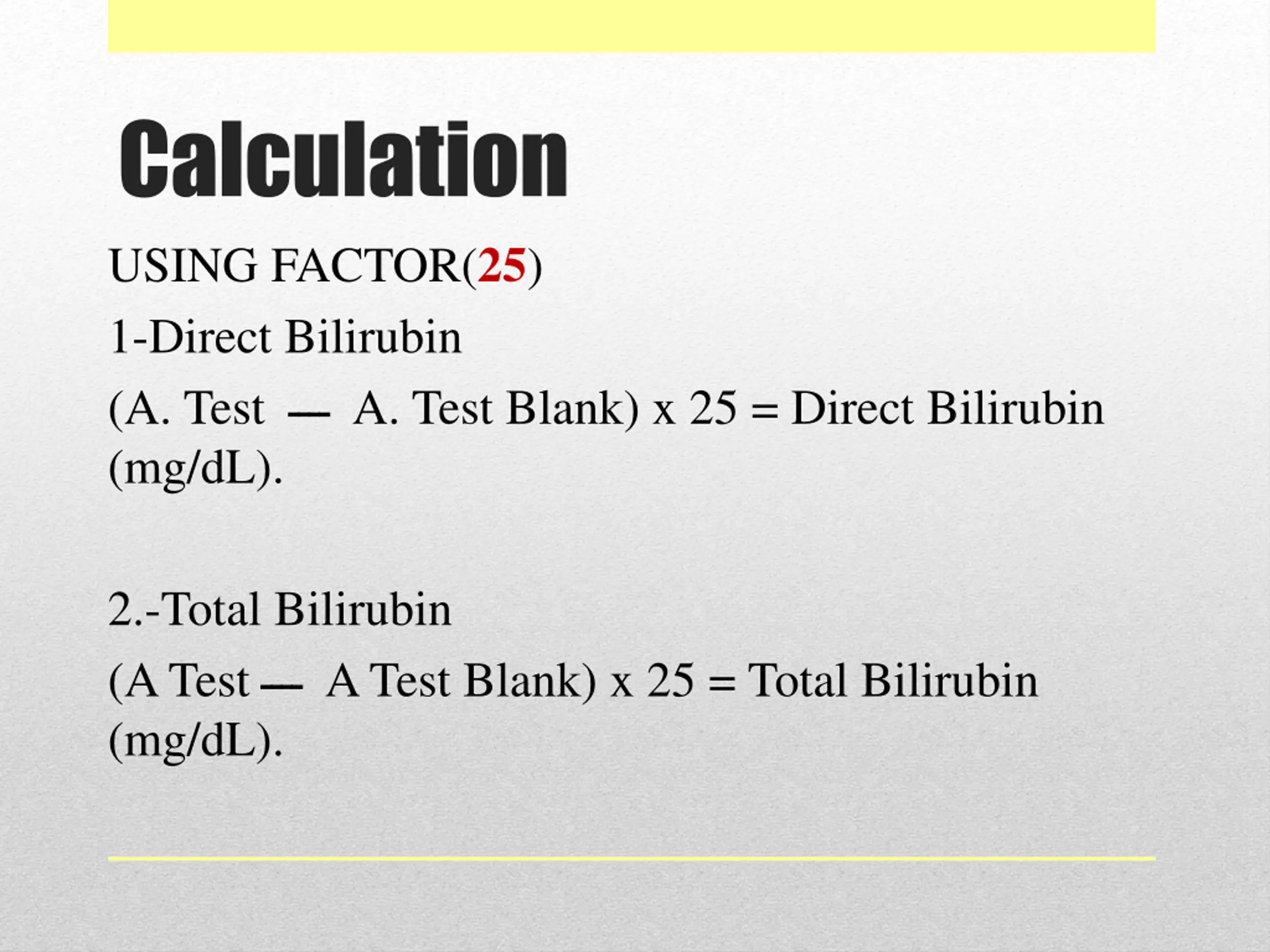 Calculation

USING FACTOR(25)

1-Direct Bilirubin

(A. Test — A. Test Blank) x 25 = Direct Bilirubin (mg/dL).

2.-Total Bilirubin

(A Test — A Test Blank) x 25 = Total Bilirubin (mg/dL).